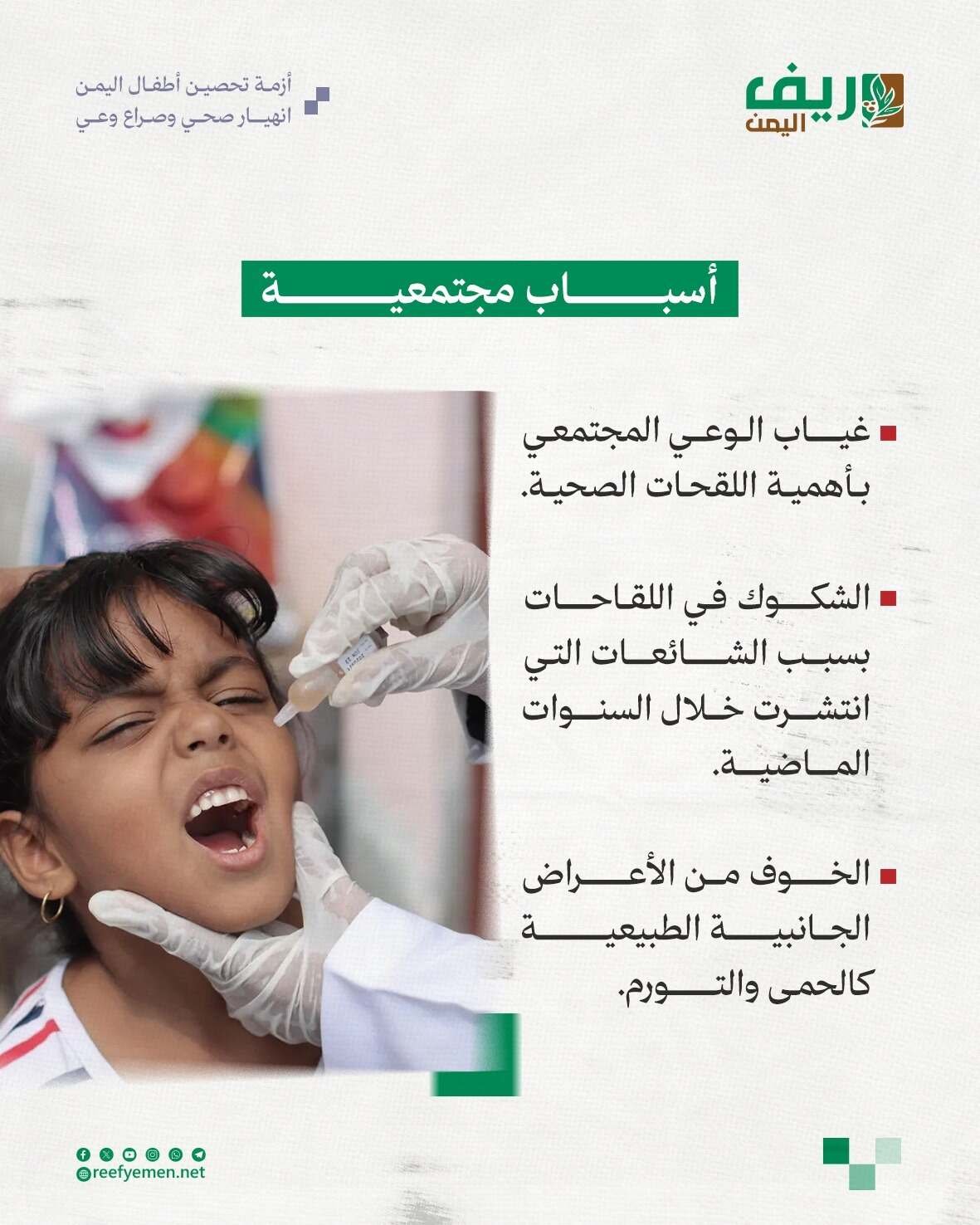 ريف اليمن

أزمة تحصين أطفال اليمن
انهيار صحي وصراع وعي

أسباب مجتمعية

غياب الوعي المجتمعي بأهمية اللقحات الصحية.

الشكوك في اللقاحات بسبب الشائعات التي انتشرت خلال السنوات الماضية.

الخوف من الأعراض الجانبية الطبيعية كالحمى والتورم.

reefyemen.net